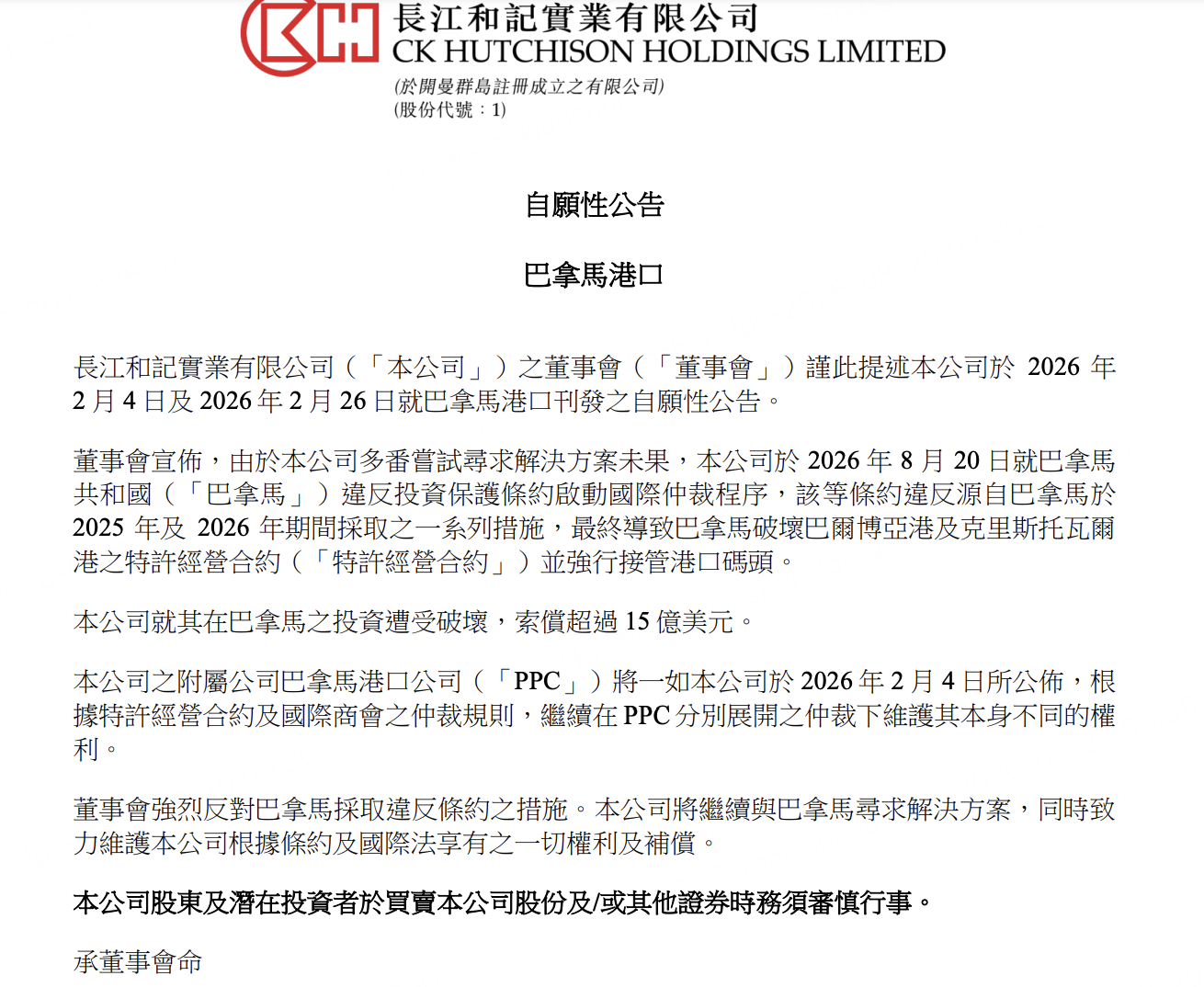 長江和記實業有限公司
CK HUTCHISON HOLDINGS LIMITED
(於開曼群島註冊成立之有限公司)
(股份代號：1)

自願性公告

巴拿馬港口

長江和記實業有限公司（「本公司」）之董事會（「董事會」）謹此提述本公司於 2026 年 2 月 4 日及 2026 年 2 月 26 日就巴拿馬港口刊發之自願性公告。

董事會宣佈，由於本公司多番嘗試尋求解決方案未果，本公司於 2026 年 8 月 20 日就巴拿馬共和國（「巴拿馬」）違反投資保護條約啟動國際仲裁程序，該等條約違反源自巴拿馬於 2025 年及 2026 年期間採取之一系列措施，最終導致巴拿馬破壞巴爾博亞港及克里斯托瓦爾港之特許經營合約（「特許經營合約」）並強行接管港口碼頭。

本公司就其在巴拿馬之投資遭受破壞，索償超過 15 億美元。

本公司之附屬公司巴拿馬港口公司（「PPC」）將一如本公司於 2026 年 2 月 4 日所公佈，根據特許經營合約及國際商會之仲裁規則，繼續在 PPC 分別展開之仲裁下維護其本身不同的權利。

董事會強烈反對巴拿馬採取違反條約之措施。本公司將繼續與巴拿馬尋求解決方案，同時致力維護本公司根據條約及國際法享有之一切權利及補償。

本公司股東及潛在投資者於買賣本公司股份及/或其他證券時務須審慎行事。

承董事會命